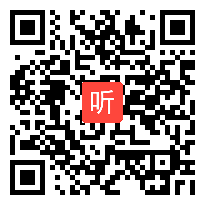 听